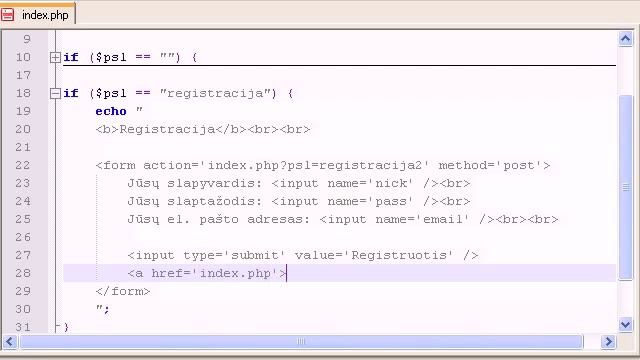 index.php

9
10 if ($psl == "") {
17
18 if ($psl == "registracija") {
19 echo "
20 <b>Registracija</b><br><br>
21
22 <form action='index.php?psl=registracija2' method='post'>
23 Jūsų slapyvardis: <input name='nick' /><br>
24 Jūsų slaptažodis: <input name='pass' /><br>
25 Jūsų el. pašto adresas: <input name='email' /><br><br>
26
27 <input type='submit' value='Registruotis' />
28 <a href='index.php'>
29 </form>
30 ";
31 }